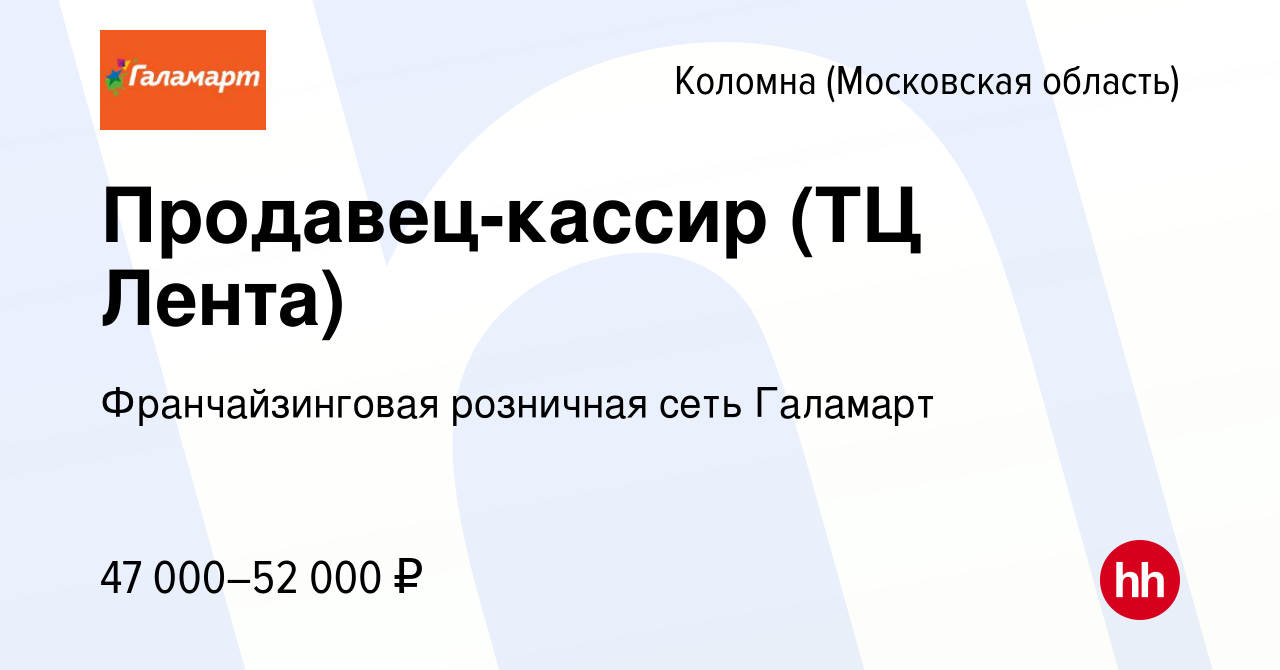 Галамарт

Коломна (Московская область)

Продавец-кассир (ТЦ Лента)

Франчайзинговая розничная сеть Галамарт

47 000–52 000 ₽

hh